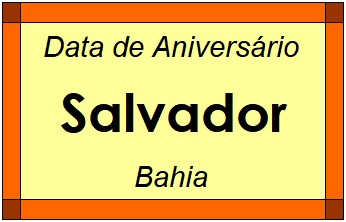 Data de Aniversário

Salvador

Bahia